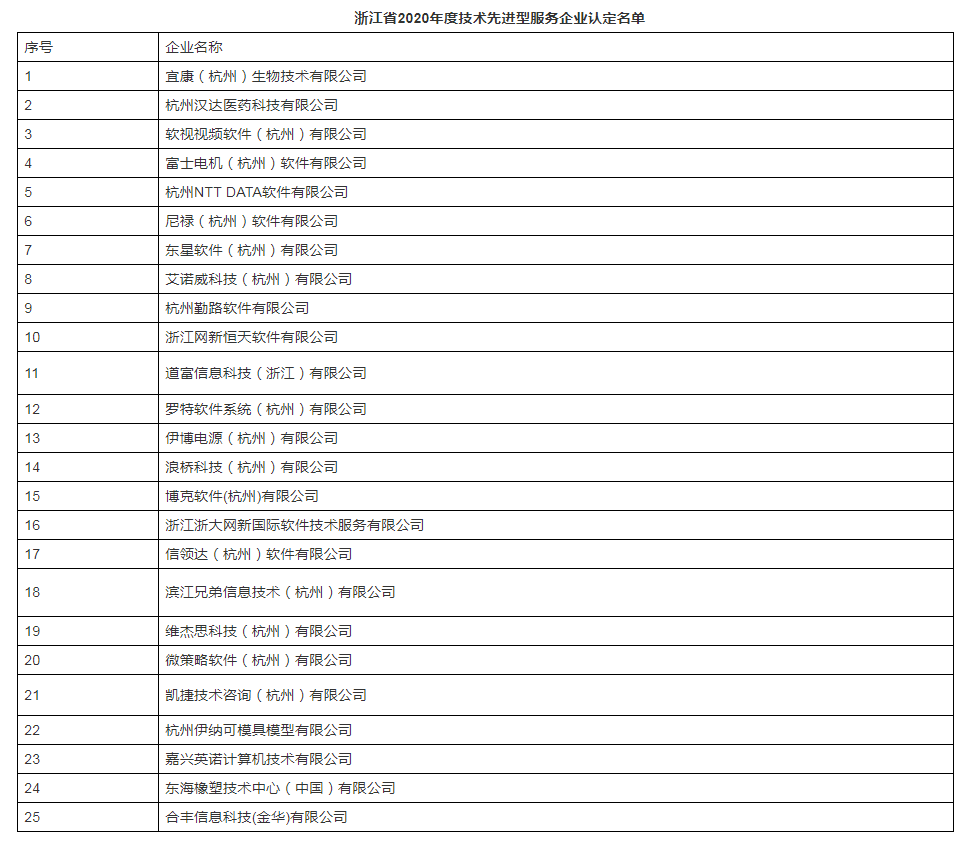 浙江省2020年度技术先进型服务企业认定名单

| 序号 | 企业名称 |
|---|---|
| 1 | 宜康（杭州）生物技术有限公司 |
| 2 | 杭州汉达医药科技有限公司 |
| 3 | 软视视频软件（杭州）有限公司 |
| 4 | 富士电机（杭州）软件有限公司 |
| 5 | 杭州NTT DATA软件有限公司 |
| 6 | 尼禄（杭州）软件有限公司 |
| 7 | 东星软件（杭州）有限公司 |
| 8 | 艾诺威科技（杭州）有限公司 |
| 9 | 杭州勤路软件有限公司 |
| 10 | 浙江网新恒天软件有限公司 |
| 11 | 道富信息科技（浙江）有限公司 |
| 12 | 罗特软件系统（杭州）有限公司 |
| 13 | 伊博电源（杭州）有限公司 |
| 14 | 浪桥科技（杭州）有限公司 |
| 15 | 博克软件(杭州)有限公司 |
| 16 | 浙江浙大网新国际软件技术服务有限公司 |
| 17 | 信领达（杭州）软件有限公司 |
| 18 | 滨江兄弟信息技术（杭州）有限公司 |
| 19 | 维杰思科技（杭州）有限公司 |
| 20 | 微策略软件（杭州）有限公司 |
| 21 | 凯捷技术咨询（杭州）有限公司 |
| 22 | 杭州伊纳可模具模型有限公司 |
| 23 | 嘉兴英诺计算机技术有限公司 |
| 24 | 东海橡塑技术中心（中国）有限公司 |
| 25 | 合丰信息科技(金华)有限公司 |